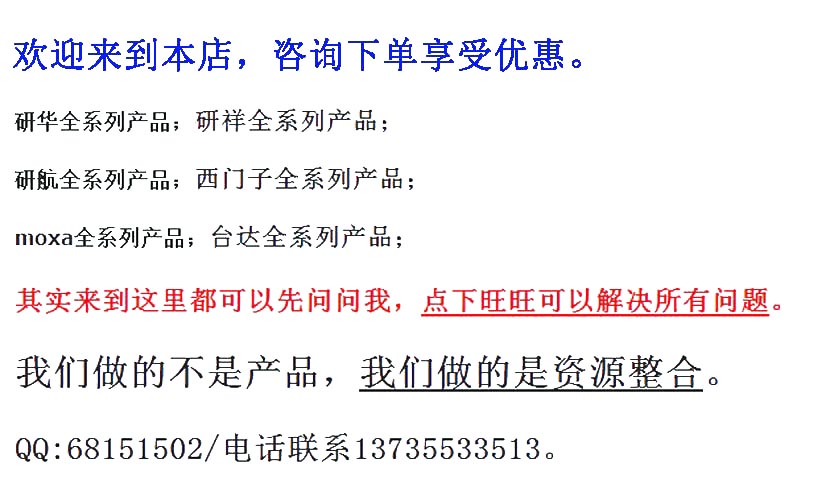 欢迎来到本店，咨询下单享受优惠。

研华全系列产品；研祥全系列产品；

研航全系列产品；西门子全系列产品；

moxa全系列产品；台达全系列产品；

其实来到这里都可以先问问我，点下旺旺可以解决所有问题。

我们做的不是产品，我们做的是资源整合。

QQ:68151502/电话联系13735533513。